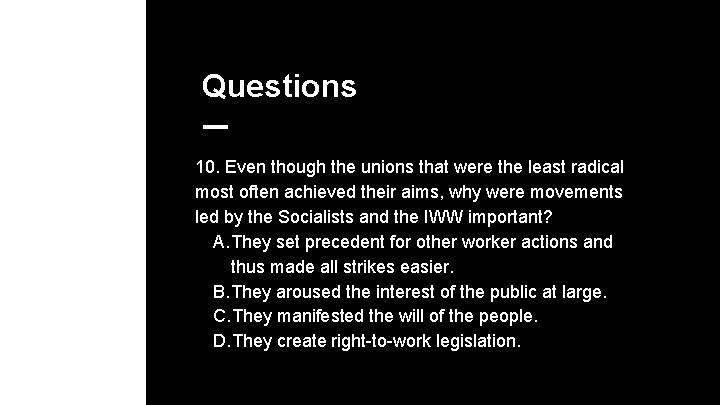 Questions

10. Even though the unions that were the least radical most often achieved their aims, why were movements led by the Socialists and the IWW important?

A. They set precedent for other worker actions and thus made all strikes easier.
B. They aroused the interest of the public at large.
C. They manifested the will of the people.
D. They create right-to-work legislation.